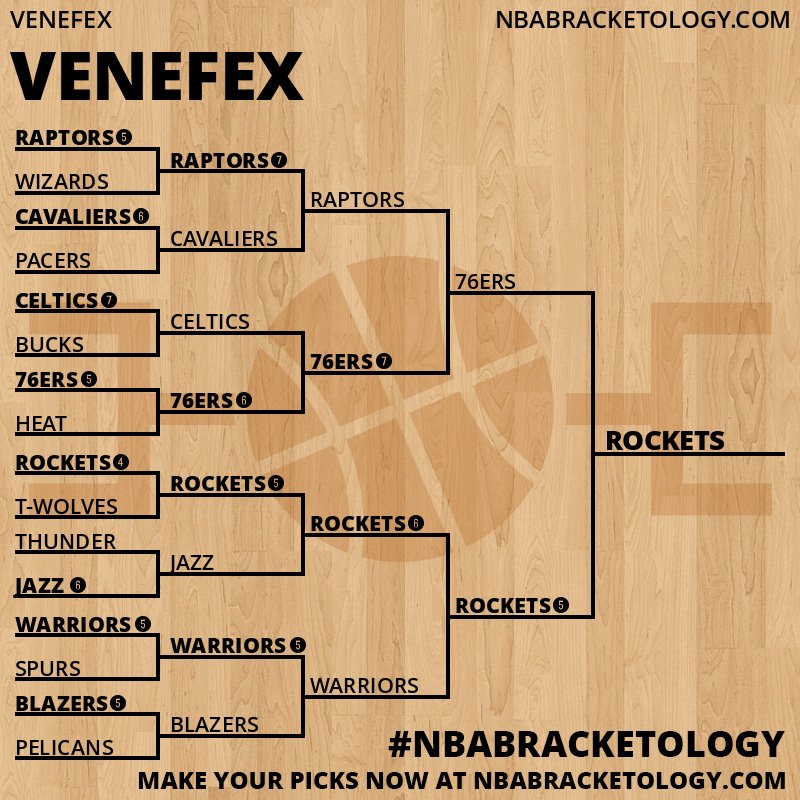 VENEFEX

NBABRACKETOLOGY.COM

VENEFEX

RAPTORS 5
WIZARDS
CAVALIERS 6
PACERS
CELTICS 7
BUCKS
76ERS 5
HEAT
ROCKETS 4
T-WOLVES
THUNDER
JAZZ 6
WARRIORS 5
SPURS
BLAZERS 5
PELICANS

RAPTORS 7
CAVALIERS
CELTICS
76ERS 6
ROCKETS 5
JAZZ
WARRIORS 5
BLAZERS

RAPTORS
76ERS 7
ROCKETS 6
WARRIORS

76ERS
ROCKETS 5

ROCKETS

#NBABRACKETOLOGY

MAKE YOUR PICKS NOW AT NBABRACKETOLOGY.COM